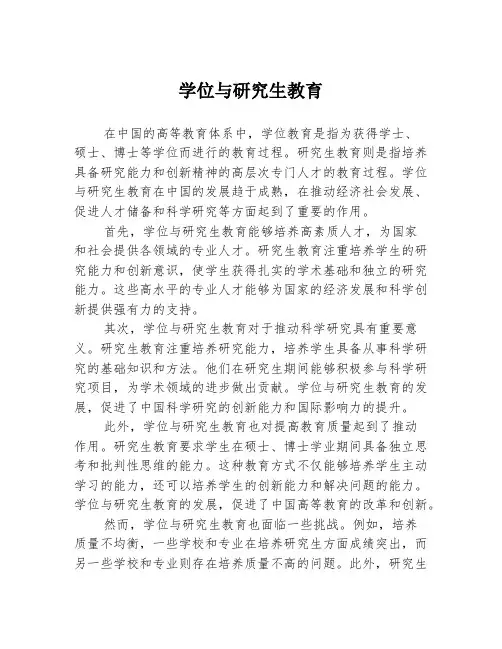 学位与研究生教育

在中国的高等教育体系中，学位教育是指为获得学士、硕士、博士等学位而进行的教育过程。研究生教育则是指培养具备研究能力和创新精神的高层次专门人才的教育过程。学位与研究生教育在中国的发展趋于成熟，在推动经济社会发展、促进人才储备和科学研究等方面起到了重要的作用。

首先，学位与研究生教育能够培养高素质人才，为国家和社会提供各领域的专业人才。研究生教育注重培养学生的研究能力和创新意识，使学生获得扎实的学术基础和独立的研究能力。这些高水平的专业人才能够为国家的经济发展和科学创新提供强有力的支持。

其次，学位与研究生教育对于推动科学研究具有重要意义。研究生教育注重培养研究能力，培养学生具备从事科学研究的基础知识和方法。他们在研究生期间能够积极参与科学研究项目，为学术领域的进步做出贡献。学位与研究生教育的发展，促进了中国科学研究的创新能力和国际影响力的提升。

此外，学位与研究生教育也对提高教育质量起到了推动作用。研究生教育要求学生在硕士、博士学业期间具备独立思考和批判性思维的能力。这种教育方式不仅能够培养学生主动学习的能力，还可以培养学生的创新能力和解决问题的能力。学位与研究生教育的发展，促进了中国高等教育的改革和创新。

然而，学位与研究生教育也面临一些挑战。例如，培养质量不均衡，一些学校和专业在培养研究生方面成绩突出，而另一些学校和专业则存在培养质量不高的问题。此外，研究生